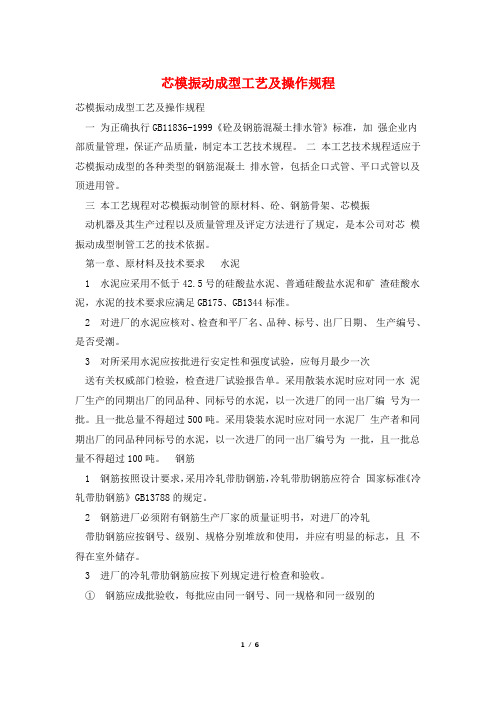 芯模振动成型工艺及操作规程

芯模振动成型工艺及操作规程

一 为正确执行 GB11836-1999《砼及钢筋混凝土排水管》标准，加 强企业内部质量管理，保证产品质量，制定本工艺技术规程。 二 本工艺技术规程适应于芯模振动成型的各种类型的钢筋混凝土 排水管，包括企口式管、平口式管以及顶进用管。

三 本工艺规程对芯模振动制管的原材料、砼、钢筋骨架、芯模振

动机器及其生产过程以及质量管理及评定方法进行了规定，是本公司对芯 模振动成型制管工艺的技术依据。

第一章、原材料及技术要求 水泥

1 水泥应采用不低于 42.5 号的硅酸盐水泥、普通硅酸盐水泥和矿 渣硅酸水泥，水泥的技术要求应满足 GB175、GB1344 标准。

2 对进厂的水泥应核对、检查和平厂名、品种、标号、出厂日期、 生产编号、是否受潮。

3 对所采用水泥应按批进行安定性和强度试验，应每月最少一次

送有关权威部门检验，检查进厂试验报告单。采用散装水泥时应对同一水 泥厂生产的同期出厂的同品种、同标号的水泥，以一次进厂的同一出厂编 号为一批。且一批总量不得超过 500 吨。采用袋装水泥时应对同一水泥厂 生产者和同期出厂的同品种同标号的水泥，以一次进厂的同一出厂编号为 一批，且一批总量不得超过 100 吨。 钢筋

1 钢筋按照设计要求,采用冷轧带肋钢筋,冷轧带肋钢筋应符合 国家标准《冷轧带肋钢筋》GB13788 的规定。

2 钢筋进厂必须附有钢筋生产厂家的质量证明书，对进厂的冷轧

带肋钢筋应按钢号、级别、规格分别堆放和使用，并应有明显的标志，且 不得在室外储存。

3 进厂的冷轧带肋钢筋应按下列规定进行检查和验收。

① 钢筋应成批验收，每批应由同一钢号、同一规格和同一级别的

1 / 6